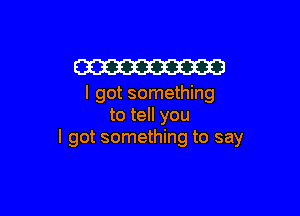 I got something
to tell you
I got something to say